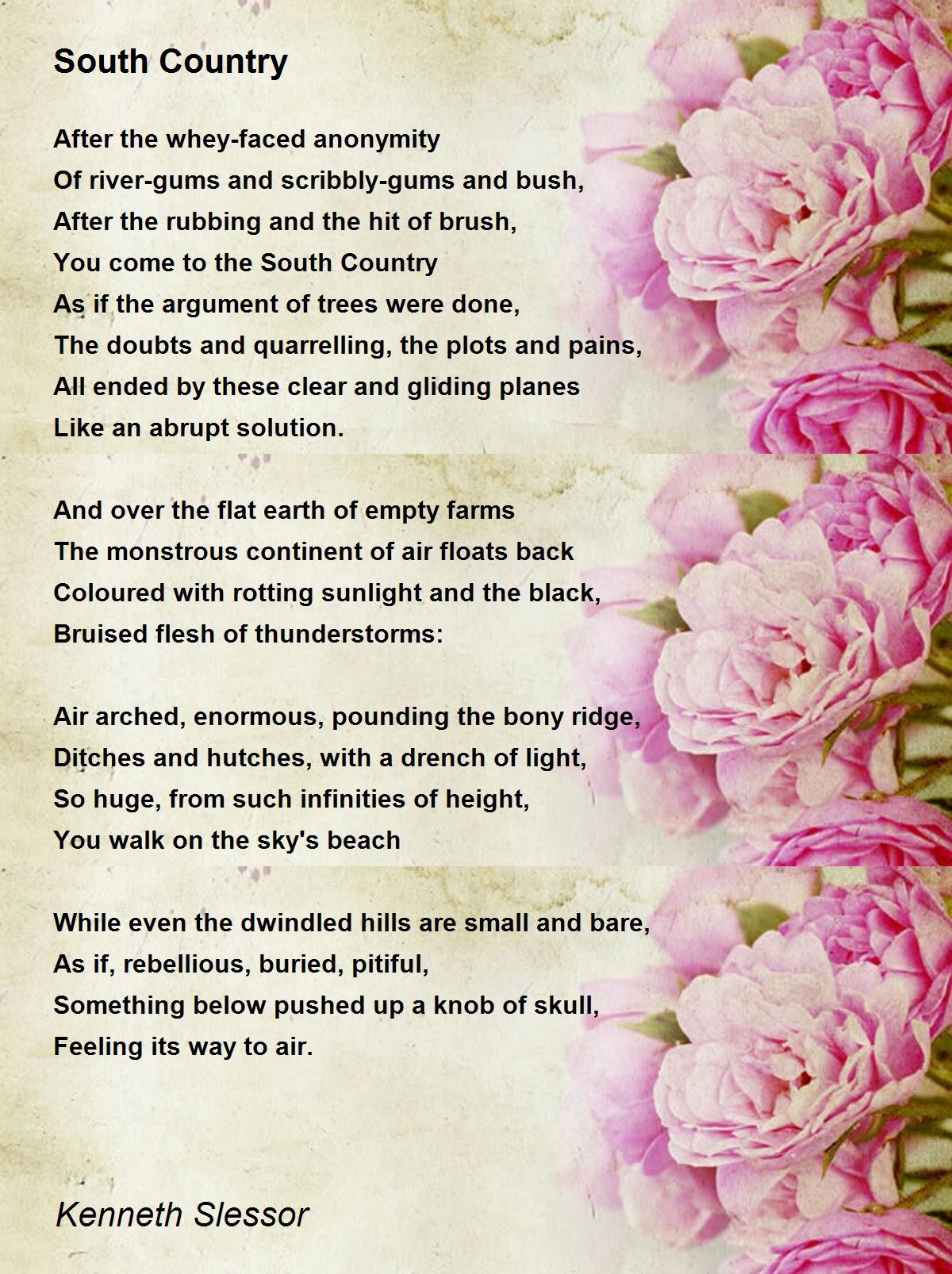 South Country

After the whey-faced anonymity
Of river-gums and scribbly-gums and bush,
After the rubbing and the hit of brush,
You come to the South Country
As if the argument of trees were done,
The doubts and quarrelling, the plots and pains,
All ended by these clear and gliding planes
Like an abrupt solution.

And over the flat earth of empty farms
The monstrous continent of air floats back
Coloured with rotting sunlight and the black,
Bruised flesh of thunderstorms:

Air arched, enormous, pounding the bony ridge,
Ditches and hutches, with a drench of light,
So huge, from such infinities of height,
You walk on the sky's beach

While even the dwindled hills are small and bare,
As if, rebellious, buried, pitiful,
Something below pushed up a knob of skull,
Feeling its way to air.

Kenneth Slessor